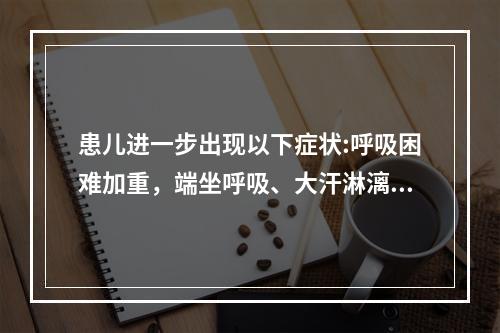 患儿进一步出现以下症状:呼吸困难加重，端坐呼吸、大汗淋漓...